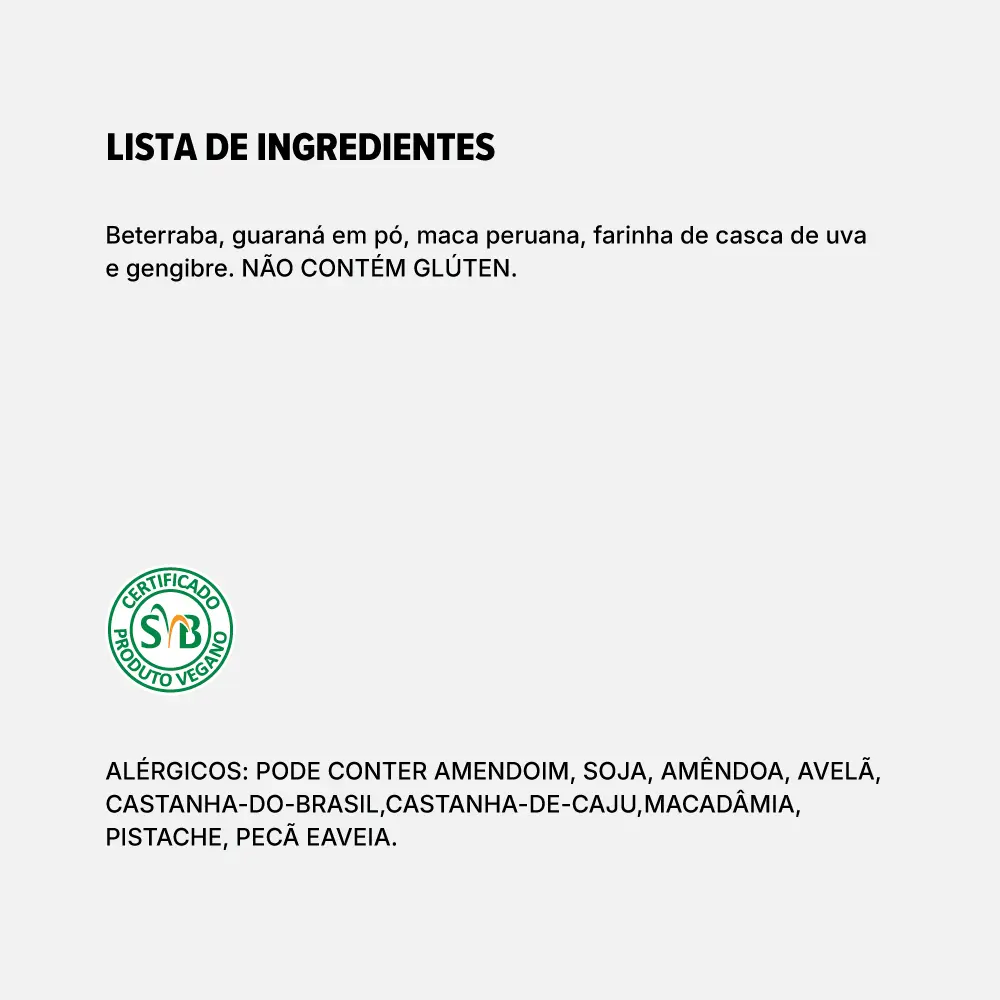 LISTA DE INGREDIENTES

Beterraba, guaraná em pó, maca peruana, farinha de casca de uva e gengibre. NÃO CONTÉM GLÚTEN.

CERTIFICADO
SVB
PRODUTO VEGANO

ALÉRGICOS: PODE CONTER AMENDOIM, SOJA, AMÊNDOA, AVELÃ, CASTANHA-DO-BRASIL,CASTANHA-DE-CAJU,MACADÂMIA, PISTACHE, PECÃ EAVEIA.